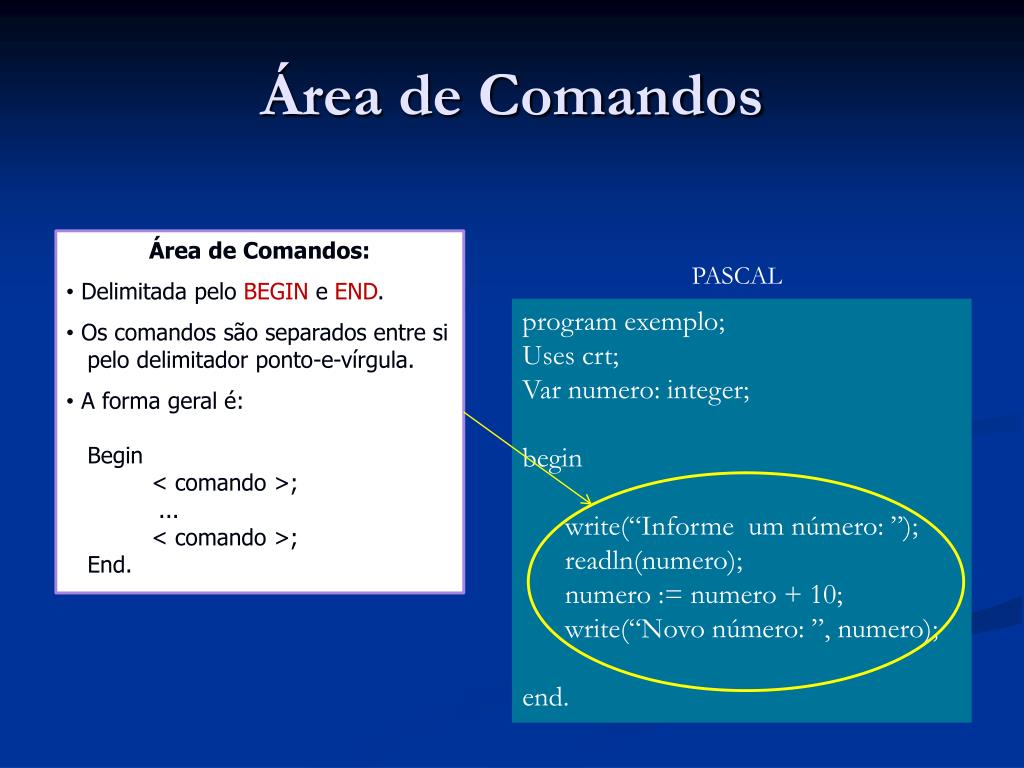 Área de Comandos

Área de Comandos:

• Delimitada pelo BEGIN e END.

• Os comandos são separados entre si pelo delimitador ponto-e-vírgula.

• A forma geral é:

Begin
< comando >;
...
< comando >;
End.

PASCAL

program exemplo;
Uses crt;
Var numero: integer;

begin

write(“Informe um número: ”);
readln(numero);
numero := numero + 10;
write(“Novo número: ”, numero);

end.